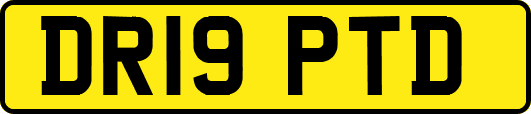 DR19 PTD